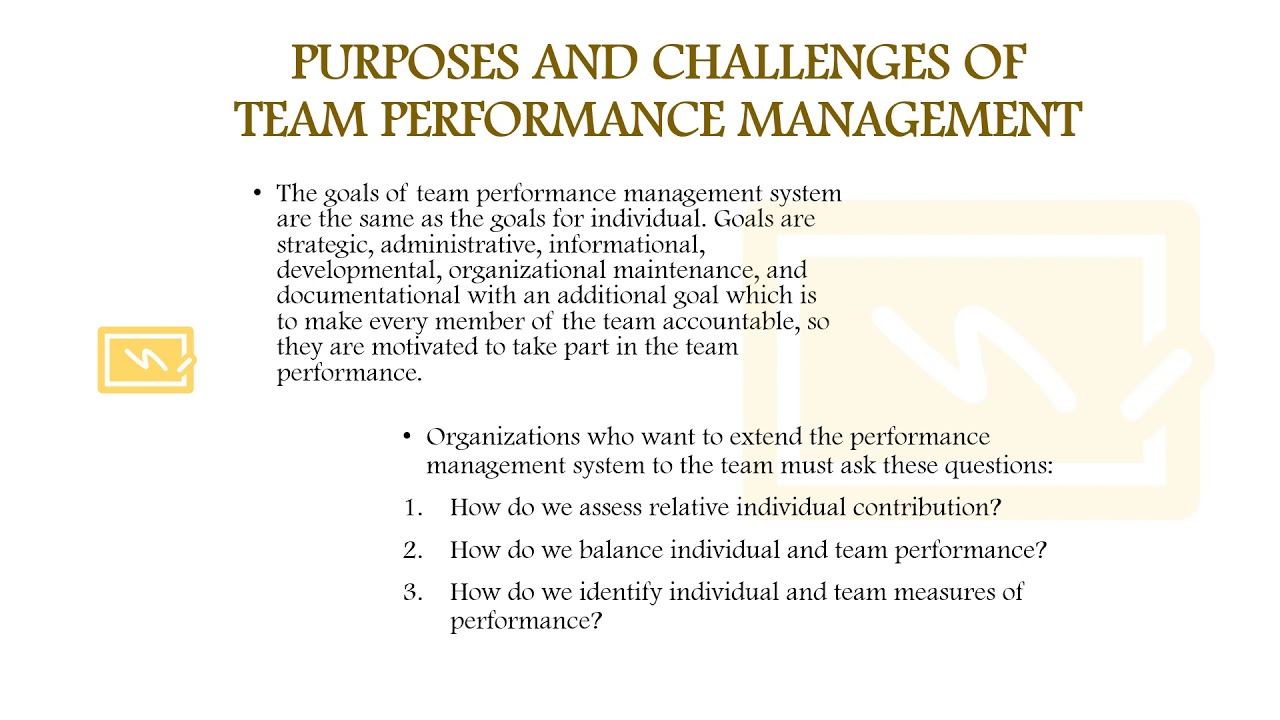 PURPOSES AND CHALLENGES OF TEAM PERFORMANCE MANAGEMENT

• The goals of team performance management system are the same as the goals for individual. Goals are strategic, administrative, informational, developmental, organizational maintenance, and documentational with an additional goal which is to make every member of the team accountable, so they are motivated to take part in the team performance.

• Organizations who want to extend the performance management system to the team must ask these questions:

1. How do we assess relative individual contribution?

2. How do we balance individual and team performance?

3. How do we identify individual and team measures of performance?